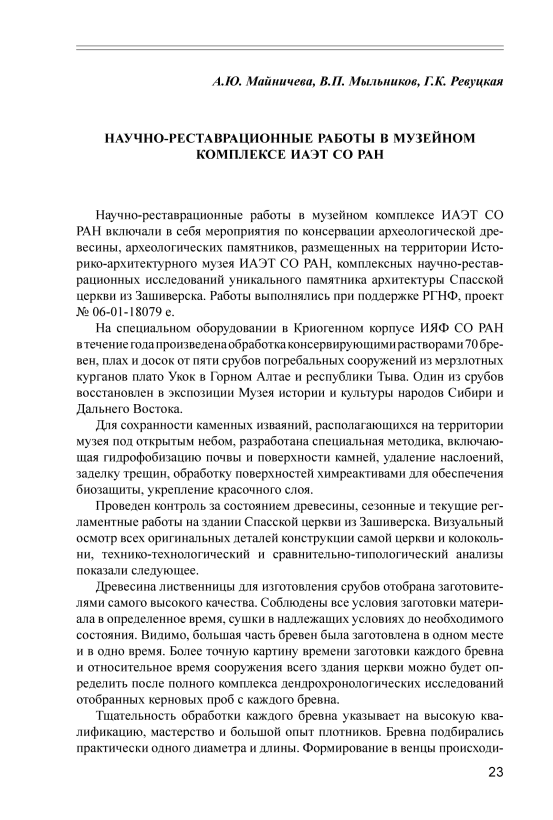 А.Ю. Майничева, В.П. Мыльников, Г.К. Ревуцкая

НАУЧНО-РЕСТАВРАЦИОННЫЕ РАБОТЫ В МУЗЕЙНОМ КОМПЛЕКСЕ ИАЭТ СО РАН

Научно-реставрационные работы в музейном комплексе ИАЭТ СО РАН включали в себя мероприятия по консервации археологической древесины, археологических памятников, размещенных на территории Историко-архитектурного музея ИАЭТ СО РАН, комплексных научно-реставрационных исследований уникального памятника архитектуры Спасской церкви из Зашиверска. Работы выполнялись при поддержке РГНФ, проект № 06-01-18079 е.

На специальном оборудовании в Криогенном корпусе ИЯФ СО РАН в течение года произведена обработка консервирующими растворами 70 бревен, плах и досок от пяти срубов погребальных сооружений из мерзлотных курганов плато Укок в Горном Алтае и республики Тыва. Один из срубов восстановлен в экспозиции Музея истории и культуры народов Сибири и Дальнего Востока.

Для сохранности каменных изваяний, располагающихся на территории музея под открытым небом, разработана специальная методика, включающая гидрофобизацию почвы и поверхности камней, удаление наслоений, заделку трещин, обработку поверхностей химреактивами для обеспечения биозащиты, укрепление красочного слоя.

Проведен контроль за состоянием древесины, сезонные и текущие регламентные работы на здании Спасской церкви из Зашиверска. Визуальный осмотр всех оригинальных деталей конструкции самой церкви и колокольни, технико-технологический и сравнительно-типологический анализы показали следующее.

Древесина лиственницы для изготовления срубов отобрана заготовителями самого высокого качества. Соблюдены все условия заготовки материала в определенное время, сушки в надлежащих условиях до необходимого состояния. Видимо, большая часть бревен была заготовлена в одном месте и в одно время. Более точную картину времени заготовки каждого бревна и относительное время сооружения всего здания церкви можно будет определить после полного комплекса дендрохронологических исследований отобранных керновых проб с каждого бревна.

Тщательность обработки каждого бревна указывает на высокую квалификацию, мастерство и большой опыт плотников. Бревна подбирались практически одного диаметра и длины. Формирование в венцы происходи-

23